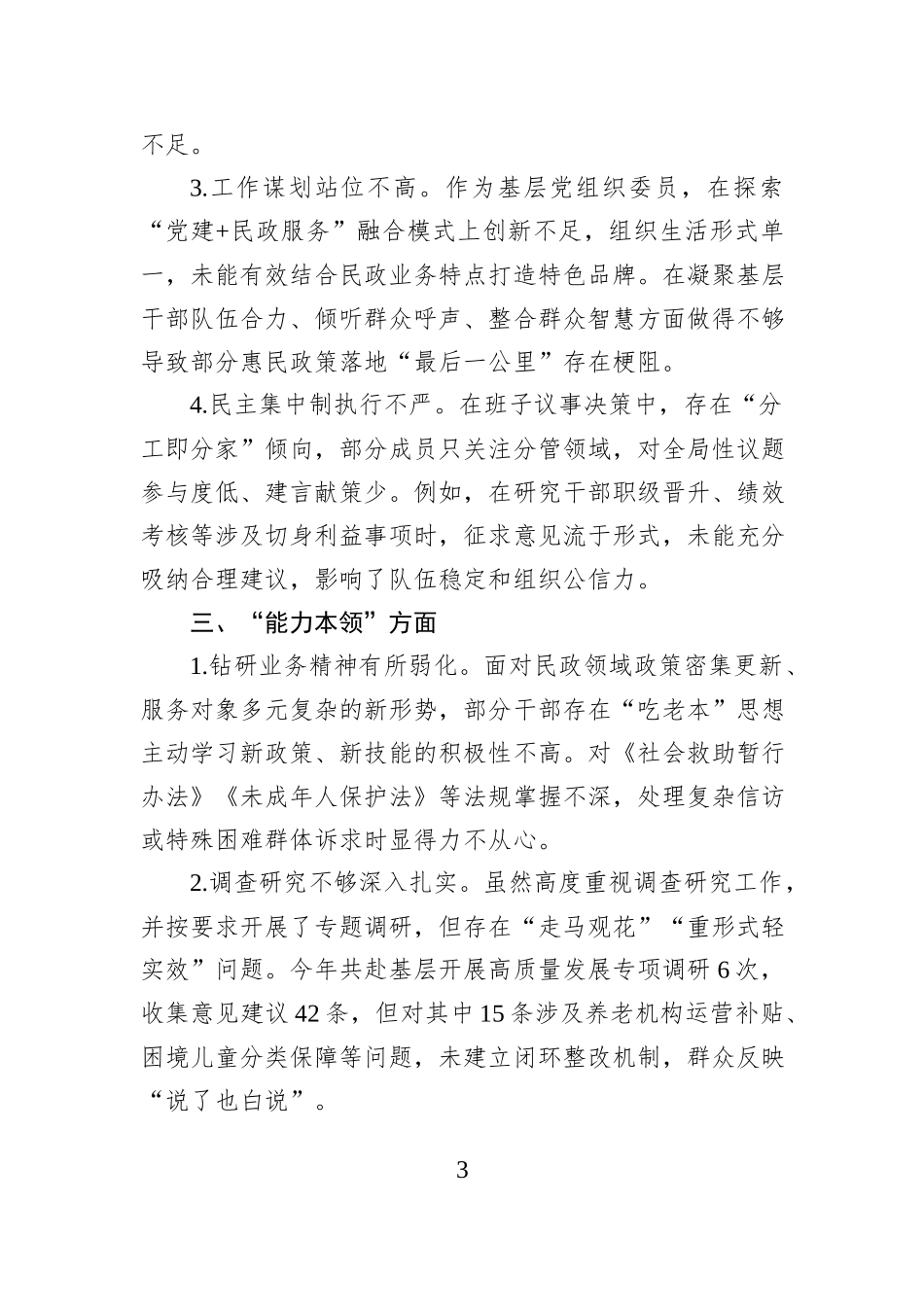 不足。

3.工作谋划站位不高。作为基层党组织委员，在探索“党建+民政服务”融合模式上创新不足，组织生活形式单一，未能有效结合民政业务特点打造特色品牌。在凝聚基层干部队伍合力、倾听群众呼声、整合群众智慧方面做得不够导致部分惠民政策落地“最后一公里”存在梗阻。

4.民主集中制执行不严。在班子议事决策中，存在“分工即分家”倾向，部分成员只关注分管领域，对全局性议题参与度低、建言献策少。例如，在研究干部职级晋升、绩效考核等涉及切身利益事项时，征求意见流于形式，未能充分吸纳合理建议，影响了队伍稳定和组织公信力。

三、“能力本领”方面

1.钻研业务精神有所弱化。面对民政领域政策密集更新、服务对象多元复杂的新形势，部分干部存在“吃老本”思想主动学习新政策、新技能的积极性不高。对《社会救助暂行办法》《未成年人保护法》等法规掌握不深，处理复杂信访或特殊困难群体诉求时显得力不从心。

2.调查研究不够深入扎实。虽然高度重视调查研究工作，并按要求开展了专题调研，但存在“走马观花”“重形式轻实效”问题。今年共赴基层开展高质量发展专项调研6次，收集意见建议42条，但对其中15条涉及养老机构运营补贴、困境儿童分类保障等问题，未建立闭环整改机制，群众反映“说了也白说”。

3